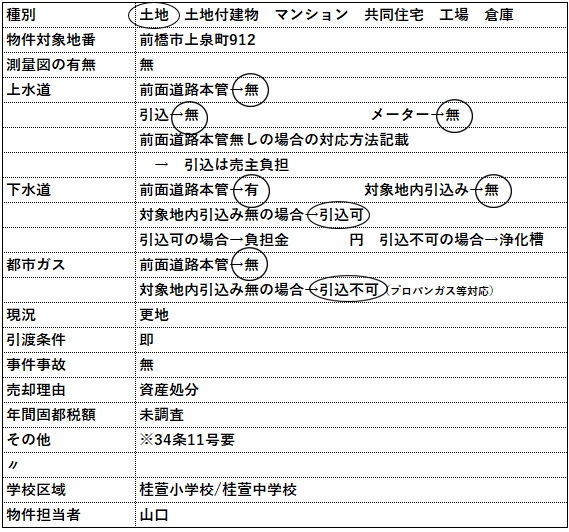 | 種別 | 土地　土地付建物　マンション　共同住宅　工場　倉庫 |
|---|---|
| 物件対象地番 | 前橋市上泉町912 |
| 測量図の有無 | 無 |
| 上水道 | 前面道路本管→無 |
| | 引込→無　　　　　　メーター→無 |
| | 前面道路本管無しの場合の対応方法記載 |
| | →　引込は売主負担 |
| 下水道 | 前面道路本管→有　　　　対象地内引込み→無 |
| | 対象地内引込み無の場合→引込可 |
| | 引込可の場合→負担金　　　円　引込不可の場合→浄化槽 |
| 都市ガス | 前面道路本管→無 |
| | 対象地内引込み無の場合→引込不可（プロパンガス等対応） |
| 現況 | 更地 |
| 引渡条件 | 即 |
| 事件事故 | 無 |
| 売却理由 | 資産処分 |
| 年間固都税額 | 未調査 |
| その他 | ※34条11号要 |
| 〃 | |
| 学校区域 | 桂萱小学校/桂萱中学校 |
| 物件担当者 | 山口 |